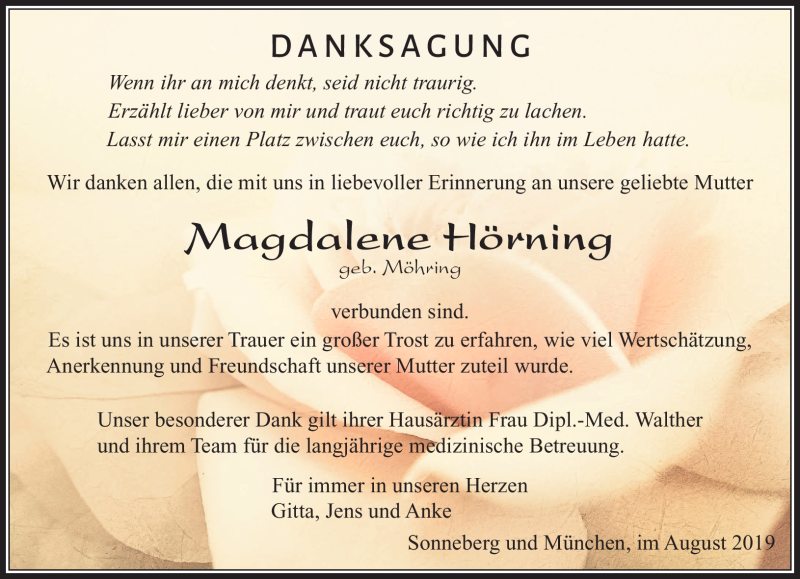 DANKSAGUNG

Wenn ihr an mich denkt, seid nicht traurig.
Erzählt lieber von mir und traut euch richtig zu lachen.
Lasst mir einen Platz zwischen euch, so wie ich ihn im Leben hatte.

Wir danken allen, die mit uns in liebevoller Erinnerung an unsere geliebte Mutter

Magdalene Hörning
geb. Möhring

verbunden sind.
Es ist uns in unserer Trauer ein großer Trost zu erfahren, wie viel Wertschätzung, Anerkennung und Freundschaft unserer Mutter zuteil wurde.

Unser besonderer Dank gilt ihrer Hausärztin Frau Dipl.-Med. Walther und ihrem Team für die langjährige medizinische Betreuung.

Für immer in unseren Herzen
Gitta, Jens und Anke

Sonneberg und München, im August 2019